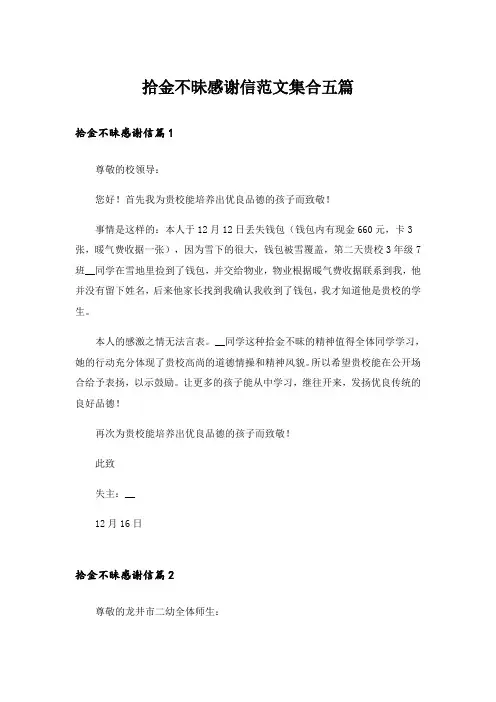 拾金不昧感谢信范文集合五篇

拾金不昧感谢信篇1

尊敬的校领导：

您好！首先我为贵校能培养出优良品德的孩子而致敬！

事情是这样的：本人于12月12日丢失钱包（钱包内有现金660元，卡3张，暖气费收据一张），因为雪下的很大，钱包被雪覆盖，第二天贵校3年级7班__同学在雪地里捡到了钱包，并交给物业，物业根据暖气费收据联系到我，他并没有留下姓名，后来他家长找到我确认我收到了钱包，我才知道他是贵校的学生。

本人的感激之情无法言表。__同学这种拾金不昧的精神值得全体同学学习，她的行动充分体现了贵校高尚的道德情操和精神风貌。所以希望贵校能在公开场合给予表扬，以示鼓励。让更多的孩子能从中学习，继往开来，发扬优良传统的良好品德！

再次为贵校能培养出优良品德的孩子而致敬！

此致

失主：__

12月16日

拾金不昧感谢信篇2

尊敬的龙井市二幼全体师生：